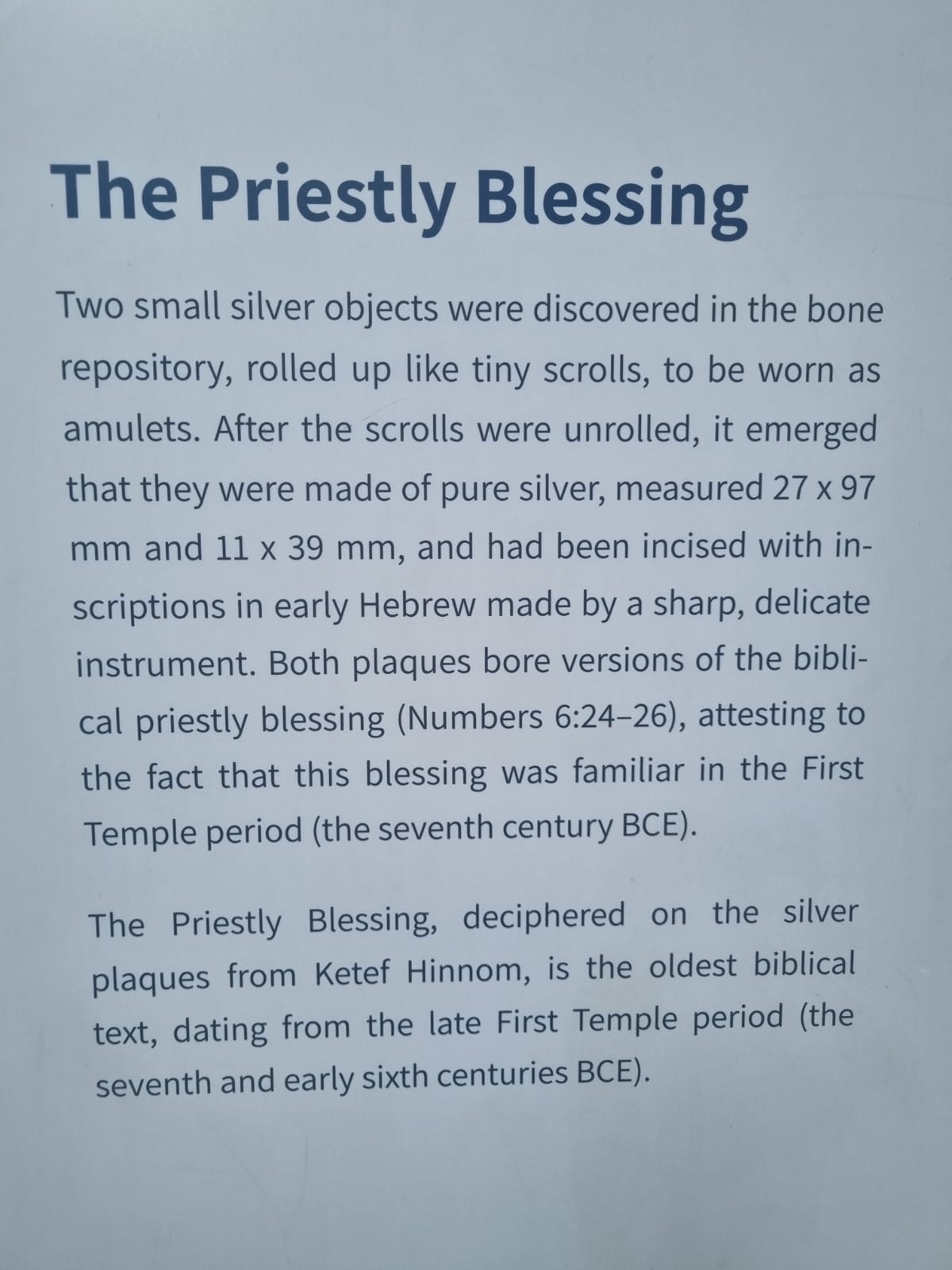 The Priestly Blessing

Two small silver objects were discovered in the bone repository, rolled up like tiny scrolls, to be worn as amulets. After the scrolls were unrolled, it emerged that they were made of pure silver, measured 27 x 97 mm and 11 x 39 mm, and had been incised with inscriptions in early Hebrew made by a sharp, delicate instrument. Both plaques bore versions of the biblical priestly blessing (Numbers 6:24–26), attesting to the fact that this blessing was familiar in the First Temple period (the seventh century BCE).

The Priestly Blessing, deciphered on the silver plaques from Ketef Hinnom, is the oldest biblical text, dating from the late First Temple period (the seventh and early sixth centuries BCE).